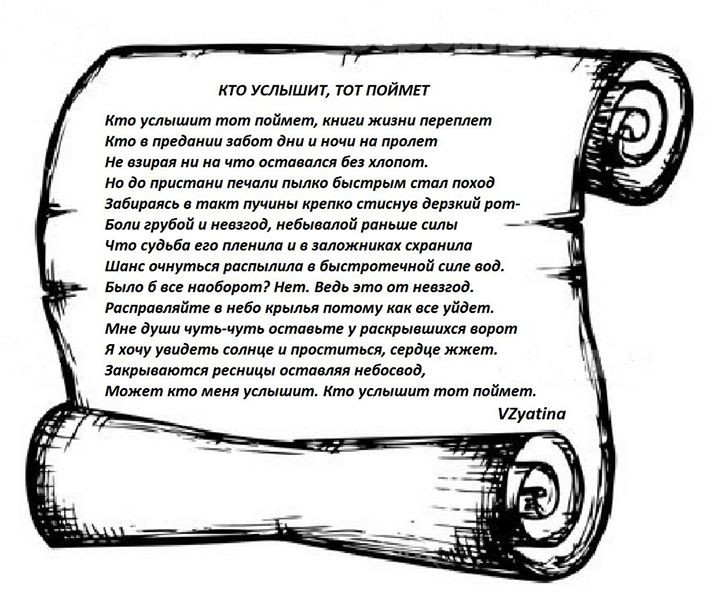 КТО УСЛЫШИТ, ТОТ ПОЙМЕТ

Кто услышит тот поймет, книги жизни переплет
Кто в предании забот дни и ночи на пролет
Не взирая ни на что оставался без хлопот.
Но до пристани печали пылко быстрым стал поход
Забираясь в такт пучины крепко стиснув дерзкий рот-
Боли грубой и невзгод, небывалой раньше силы
Что судьба его пленила и в заложниках схранила
Шанс очнуться распылила в быстротечной силе вод.
Было б все наоборот? Нет. Ведь это от невзгод.
Расправляйте в небо крылья потому как все уйдет.
Мне души чуть-чуть оставьте у раскрывшихся ворот
Я хочу увидеть солнце и проститься, сердце жжет.
Закрываются ресницы оставляя небосвод,
Может кто меня услышит. Кто услышит тот поймет.
VZyatina